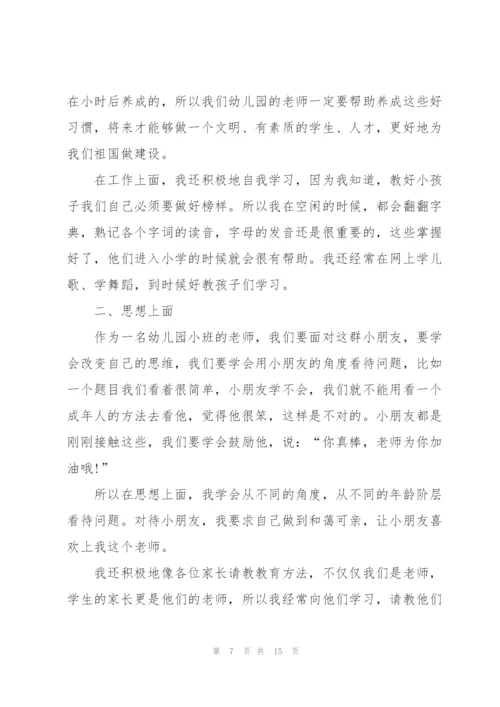 在小时后养成的，所以我们幼儿园的老师一定要帮助养成这些好习惯，将来才能够做一个文明、有素质的学生、人才，更好地为我们祖国做建设。

在工作上面，我还积极地自我学习，因为我知道，教好小孩子我们自己必须要做好榜样。所以我在空闲的时候，都会翻翻字典，熟记各个字词的读音，字母的发音还是很重要的，这些掌握好了，他们进入小学的时候就会很有帮助。我还经常在网上学儿歌、学舞蹈，到时候好教孩子们学习。

二、思想上面

作为一名幼儿园小班的老师，我们要面对这群小朋友，要学会改变自己的思维，我们要学会用小朋友的角度看待问题，比如一个题目我们看着很简单，小朋友学不会，我们就不能用看一个成年人的方法去看他，觉得他很笨，这样是不对的。小朋友都是刚刚接触这些，我们要学会鼓励他，说：“你真棒，老师为你加油哦!”

所以在思想上面，我学会从不同的角度，从不同的年龄阶层看待问题。对待小朋友，我要求自己做到和蔼可亲，让小朋友喜欢上我这个老师。

我还积极地像各位家长请教教育方法，不仅仅我们是老师，学生的家长更是他们的老师，所以我经常向他们学习，请教他们

第 7 页 共 15 页